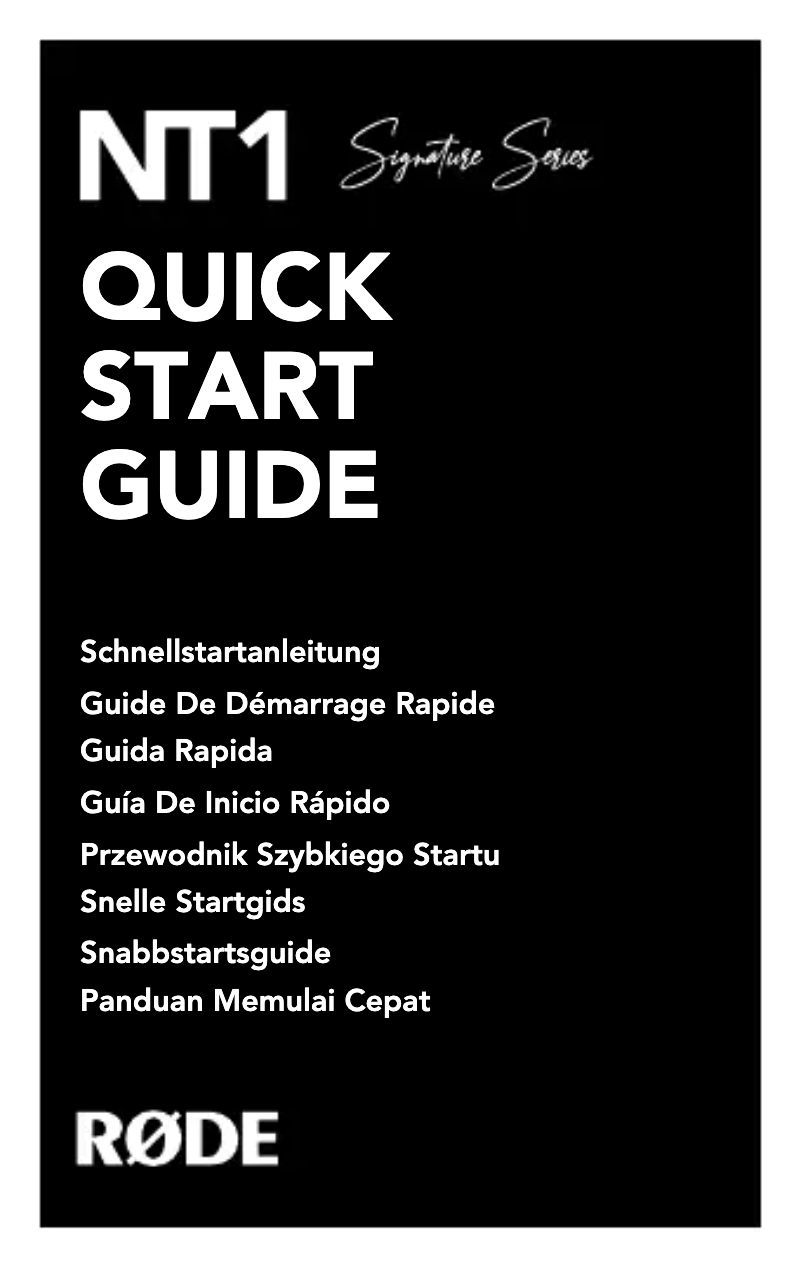 NT1 Signature Series

QUICK START GUIDE

Schnellstartanleitung
Guide De Démarrage Rapide
Guida Rapida
Guía De Inicio Rápido
Przewodnik Szybkiego Startu
Snelle Startgids
Snabbstartsguide
Panduan Memulai Cepat

RØDE